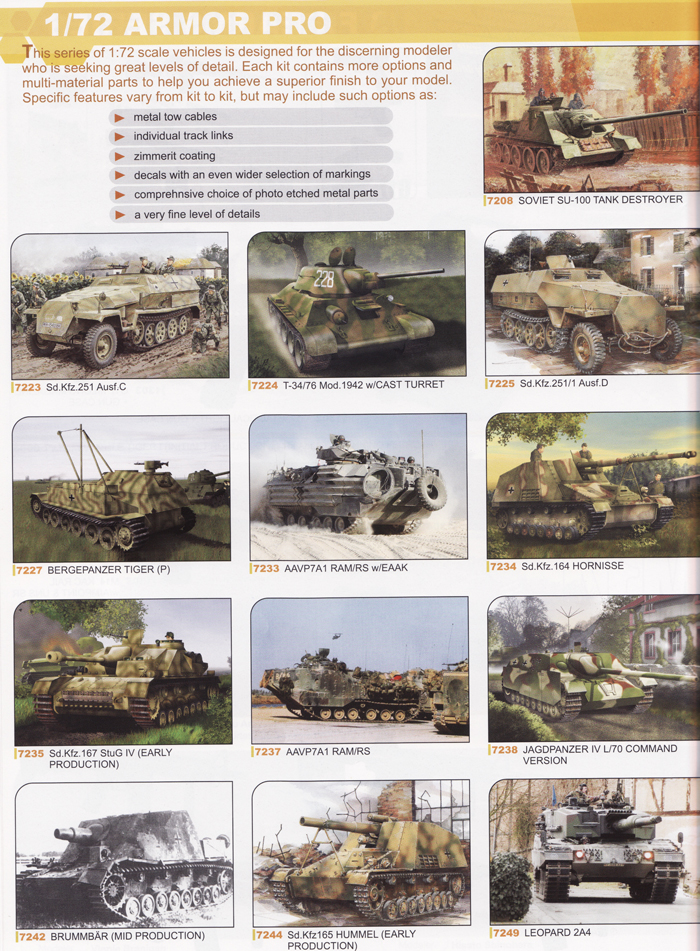 1/72 ARMOR PRO

This series of 1:72 scale vehicles is designed for the discerning modeler who is seeking great levels of detail. Each kit contains more options and multi-material parts to help you achieve a superior finish to your model. Specific features vary from kit to kit, but may include such options as:

metal tow cables
individual track links
zimmerit coating
decals with an even wider selection of markings
comprehnsive choice of photo etched metal parts
a very fine level of details

7208 SOVIET SU-100 TANK DESTROYER

228

7223 Sd.Kfz.251 Ausf.C

7224 T-34/76 Mod.1942 w/CAST TURRET

7225 Sd.Kfz.251/1 Ausf.D

7227 BERGEPANZER TIGER (P)

7233 AAVP7A1 RAM/RS w/EAAK

7234 Sd.Kfz.164 HORNISSE

7235 Sd.Kfz.167 StuG IV (EARLY PRODUCTION)

7237 AAVP7A1 RAM/RS

7238 JAGDPANZER IV L/70 COMMAND VERSION

7242 BRUMMBÄR (MID PRODUCTION)

7244 Sd.Kfz165 HUMMEL (EARLY PRODUCTION)

7249 LEOPARD 2A4